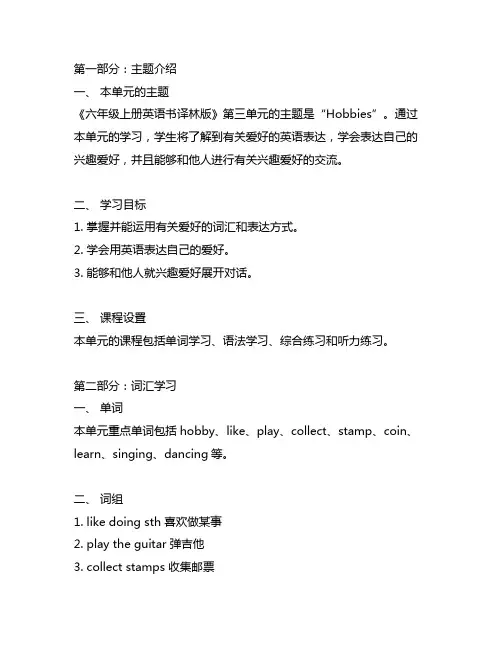 第一部分：主题介绍
一、 本单元的主题
《六年级上册英语书译林版》第三单元的主题是“Hobbies”。通过本单元的学习，学生将了解到有关爱好的英语表达，学会表达自己的兴趣爱好，并且能够和他人进行有关兴趣爱好的交流。

二、 学习目标
1. 掌握并能运用有关爱好的词汇和表达方式。
2. 学会用英语表达自己的爱好。
3. 能够和他人就兴趣爱好展开对话。

三、 课程设置
本单元的课程包括单词学习、语法学习、综合练习和听力练习。

第二部分：词汇学习
一、 单词
本单元重点单词包括 hobby、like、play、collect、stamp、coin、learn、singing、dancing 等。

二、 词组
1. like doing sth 喜欢做某事
2. play the guitar 弹吉他
3. collect stamps 收集邮票